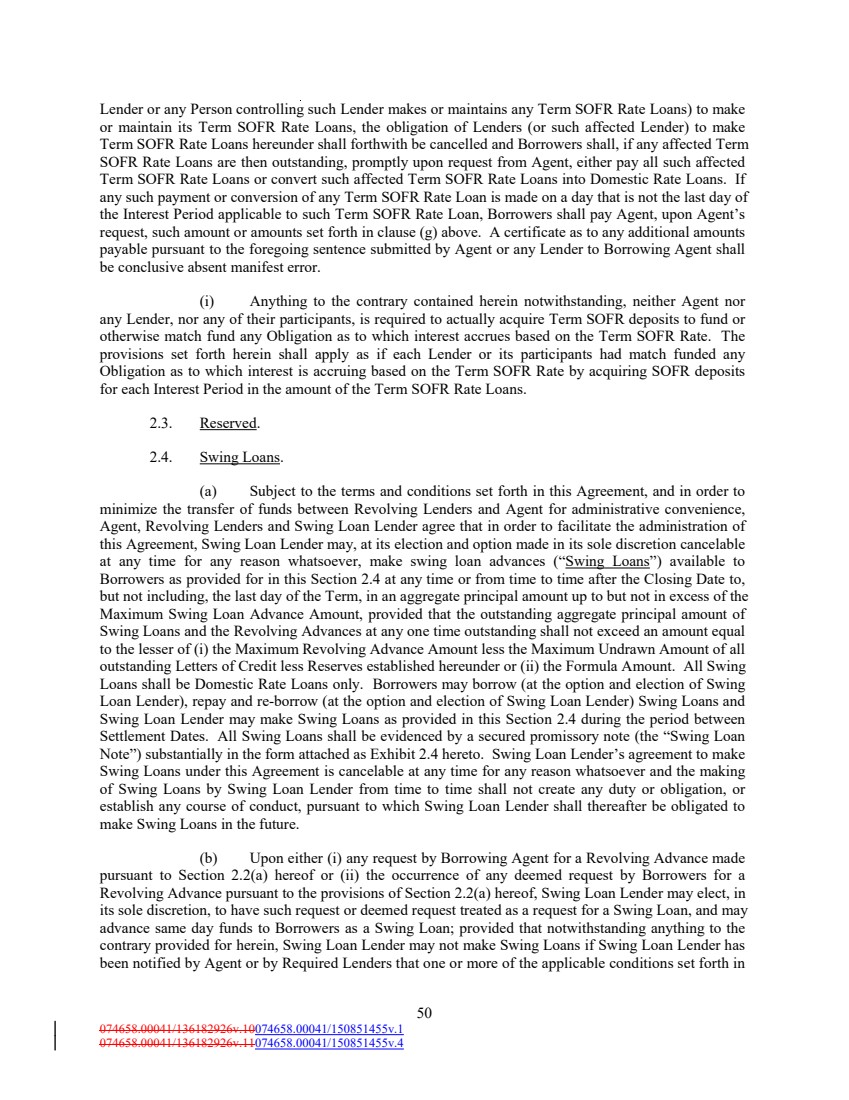 Lender or any Person controlling such Lender makes or maintains any Term SOFR Rate Loans) to make or maintain its Term SOFR Rate Loans, the obligation of Lenders (or such affected Lender) to make Term SOFR Rate Loans hereunder shall forthwith be cancelled and Borrowers shall, if any affected Term SOFR Rate Loans are then outstanding, promptly upon request from Agent, either pay all such affected Term SOFR Rate Loans or convert such affected Term SOFR Rate Loans into Domestic Rate Loans. If any such payment or conversion of any Term SOFR Rate Loan is made on a day that is not the last day of the Interest Period applicable to such Term SOFR Rate Loan, Borrowers shall pay Agent, upon Agent's request, such amount or amounts set forth in clause (g) above. A certificate as to any additional amounts payable pursuant to the foregoing sentence submitted by Agent or any Lender to Borrowing Agent shall be conclusive absent manifest error.

(i) Anything to the contrary contained herein notwithstanding, neither Agent nor any Lender, nor any of their participants, is required to actually acquire Term SOFR deposits to fund or otherwise match fund any Obligation as to which interest accrues based on the Term SOFR Rate. The provisions set forth herein shall apply as if each Lender or its participants had match funded any Obligation as to which interest is accruing based on the Term SOFR Rate by acquiring SOFR deposits for each Interest Period in the amount of the Term SOFR Rate Loans.

2.3. Reserved.

2.4. Swing Loans.

(a) Subject to the terms and conditions set forth in this Agreement, and in order to minimize the transfer of funds between Revolving Lenders and Agent for administrative convenience, Agent, Revolving Lenders and Swing Loan Lender agree that in order to facilitate the administration of this Agreement, Swing Loan Lender may, at its election and option made in its sole discretion cancelable at any time for any reason whatsoever, make swing loan advances ("Swing Loans") available to Borrowers as provided for in this Section 2.4 at any time or from time to time after the Closing Date to, but not including, the last day of the Term, in an aggregate principal amount up to but not in excess of the Maximum Swing Loan Advance Amount, provided that the outstanding aggregate principal amount of Swing Loans and the Revolving Advances at any one time outstanding shall not exceed an amount equal to the lesser of (i) the Maximum Revolving Advance Amount less the Maximum Undrawn Amount of all outstanding Letters of Credit less Reserves established hereunder or (ii) the Formula Amount. All Swing Loans shall be Domestic Rate Loans only. Borrowers may borrow (at the option and election of Swing Loan Lender), repay and re-borrow (at the option and election of Swing Loan Lender) Swing Loans and Swing Loan Lender may make Swing Loans as provided in this Section 2.4 during the period between Settlement Dates. All Swing Loans shall be evidenced by a secured promissory note (the "Swing Loan Note") substantially in the form attached as Exhibit 2.4 hereto. Swing Loan Lender's agreement to make Swing Loans under this Agreement is cancelable at any time for any reason whatsoever and the making of Swing Loans by Swing Loan Lender from time to time shall not create any duty or obligation, or establish any course of conduct, pursuant to which Swing Loan Lender shall thereafter be obligated to make Swing Loans in the future.

(b) Upon either (i) any request by Borrowing Agent for a Revolving Advance made pursuant to Section 2.2(a) hereof or (ii) the occurrence of any deemed request by Borrowers for a Revolving Advance pursuant to the provisions of Section 2.2(a) hereof, Swing Loan Lender may elect, in its sole discretion, to have such request or deemed request treated as a request for a Swing Loan, and may advance same day funds to Borrowers as a Swing Loan; provided that notwithstanding anything to the contrary provided for herein, Swing Loan Lender may not make Swing Loans if Swing Loan Lender has been notified by Agent or by Required Lenders that one or more of the applicable conditions set forth in

50

074658.00041/136182926v.10074658.00041/150851455v.1
074658.00041/136182926v.11074658.00041/150851455v.4